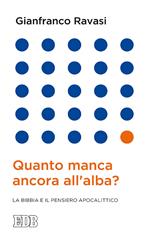 Gianfranco Ravasi

Quanto manca ancora all'alba?

LA BIBBIA E IL PENSIERO APOCALITTICO

EDB